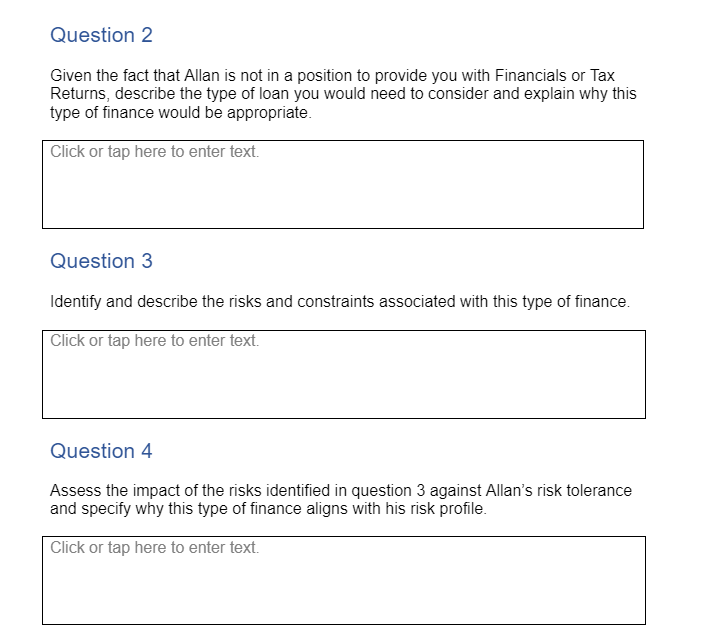 Question 2

Given the fact that Allan is not in a position to provide you with Financials or Tax Returns, describe the type of loan you would need to consider and explain why this type of finance would be appropriate.

Click or tap here to enter text.

Question 3

Identify and describe the risks and constraints associated with this type of finance.

Click or tap here to enter text.

Question 4

Assess the impact of the risks identified in question 3 against Allan's risk tolerance and specify why this type of finance aligns with his risk profile.

Click or tap here to enter text.